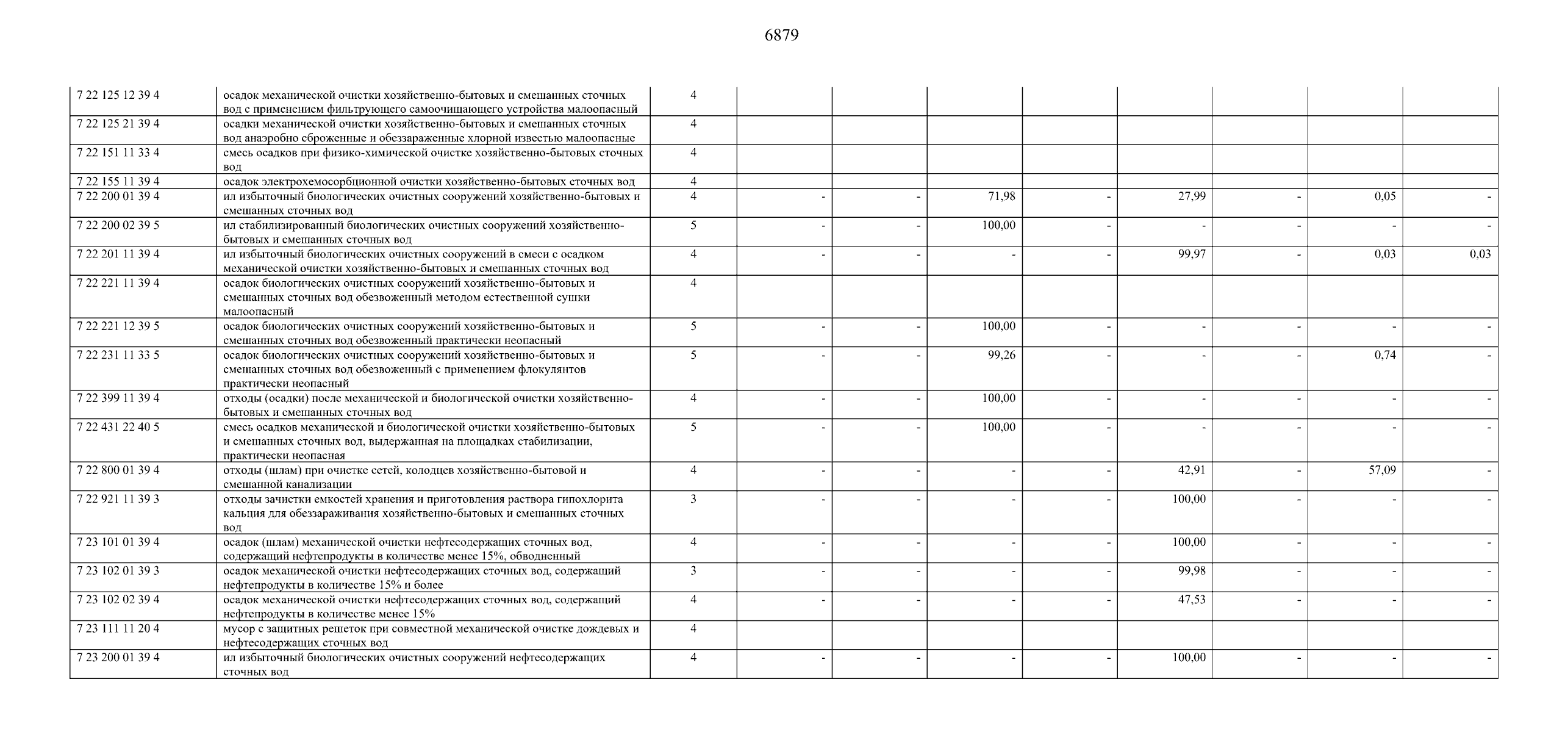 6879

| | | | | | | | | | | |
|---|---|---|---|---|---|---|---|---|---|---|
| 7 22 125 12 39 4 | осадок механической очистки хозяйственно-бытовых и смешанных сточных вод с применением фильтрующего самоочищающего устройства малоопасный | 4 | | | | | | | | |
| 7 22 125 21 39 4 | осадки механической очистки хозяйственно-бытовых и смешанных сточных вод анаэробно сброженные и обеззараженные хлорной известью малоопасные | 4 | | | | | | | | |
| 7 22 151 11 33 4 | смесь осадков при физико-химической очистке хозяйственно-бытовых сточных вод | 4 | | | | | | | | |
| 7 22 155 11 39 4 | осадок электрохемосорбционной очистки хозяйственно-бытовых сточных вод | 4 | | | | | | | | |
| 7 22 200 01 39 4 | ил избыточный биологических очистных сооружений хозяйственно-бытовых и смешанных сточных вод | 4 | - | - | 71,98 | - | 27,99 | - | 0,05 | - |
| 7 22 200 02 39 5 | ил стабилизированный биологических очистных сооружений хозяйственно-бытовых и смешанных сточных вод | 5 | - | - | 100,00 | - | - | - | - | - |
| 7 22 201 11 39 4 | ил избыточный биологических очистных сооружений в смеси с осадком механической очистки хозяйственно-бытовых и смешанных сточных вод | 4 | - | - | - | - | 99,97 | - | 0,03 | 0,03 |
| 7 22 221 11 39 4 | осадок биологических очистных сооружений хозяйственно-бытовых и смешанных сточных вод обезвоженный методом естественной сушки малоопасный | 4 | | | | | | | | |
| 7 22 221 12 39 5 | осадок биологических очистных сооружений хозяйственно-бытовых и смешанных сточных вод обезвоженный практически неопасный | 5 | - | - | 100,00 | - | - | - | - | - |
| 7 22 231 11 33 5 | осадок биологических очистных сооружений хозяйственно-бытовых и смешанных сточных вод обезвоженный с применением флокулянтов практически неопасный | 5 | - | - | 99,26 | - | - | - | 0,74 | - |
| 7 22 399 11 39 4 | отходы (осадки) после механической и биологической очистки хозяйственно-бытовых и смешанных сточных вод | 4 | - | - | 100,00 | - | - | - | - | - |
| 7 22 431 22 40 5 | смесь осадков механической и биологической очистки хозяйственно-бытовых и смешанных сточных вод, выдержанная на площадках стабилизации, практически неопасная | 5 | - | - | 100,00 | - | - | - | - | - |
| 7 22 800 01 39 4 | отходы (шлам) при очистке сетей, колодцев хозяйственно-бытовой и смешанной канализации | 4 | - | - | - | - | 42,91 | - | 57,09 | - |
| 7 22 921 11 39 3 | отходы зачистки емкостей хранения и приготовления раствора гипохлорита кальция для обеззараживания хозяйственно-бытовых и смешанных сточных вод | 3 | - | - | - | - | 100,00 | - | - | - |
| 7 23 101 01 39 4 | осадок (шлам) механической очистки нефтесодержащих сточных вод, содержащий нефтепродукты в количестве менее 15%, обводненный | 4 | - | - | - | - | 100,00 | - | - | - |
| 7 23 102 01 39 3 | осадок механической очистки нефтесодержащих сточных вод, содержащий нефтепродукты в количестве 15% и более | 3 | - | - | - | - | 99,98 | - | - | - |
| 7 23 102 02 39 4 | осадок механической очистки нефтесодержащих сточных вод, содержащий нефтепродукты в количестве менее 15% | 4 | - | - | - | - | 47,53 | - | - | - |
| 7 23 111 11 20 4 | мусор с защитных решеток при совместной механической очистке дождевых и нефтесодержащих сточных вод | 4 | | | | | | | | |
| 7 23 200 01 39 4 | ил избыточный биологических очистных сооружений нефтесодержащих сточных вод | 4 | - | - | - | - | 100,00 | - | - | - |